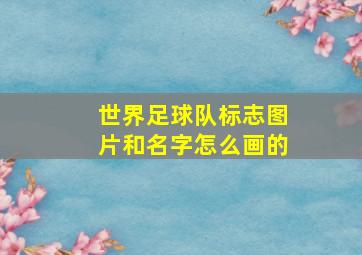 世界足球队标志图片和名字怎么画的